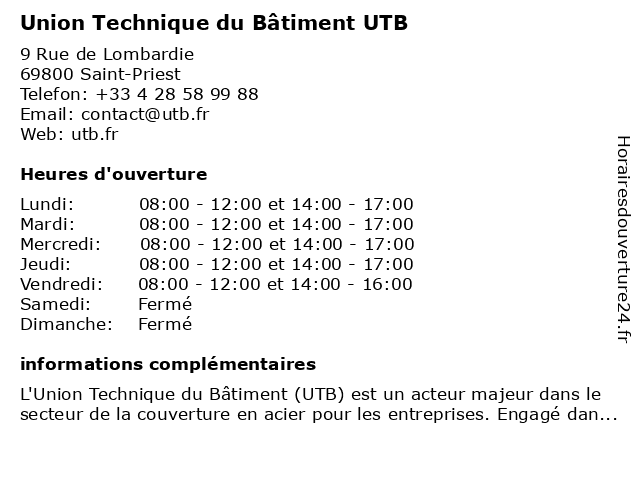 Union Technique du Bâtiment UTB

9 Rue de Lombardie
69800 Saint-Priest
Telefon: +33 4 28 58 99 88
Email: contact@utb.fr
Web: utb.fr

Heures d'ouverture

| | |
|---|---|
| Lundi: | 08:00 - 12:00 et 14:00 - 17:00 |
| Mardi: | 08:00 - 12:00 et 14:00 - 17:00 |
| Mercredi: | 08:00 - 12:00 et 14:00 - 17:00 |
| Jeudi: | 08:00 - 12:00 et 14:00 - 17:00 |
| Vendredi: | 08:00 - 12:00 et 14:00 - 16:00 |
| Samedi: | Fermé |
| Dimanche: | Fermé |

informations complémentaires

L'Union Technique du Bâtiment (UTB) est un acteur majeur dans le secteur de la couverture en acier pour les entreprises. Engagé dan...

Horairesdouverture24.fr